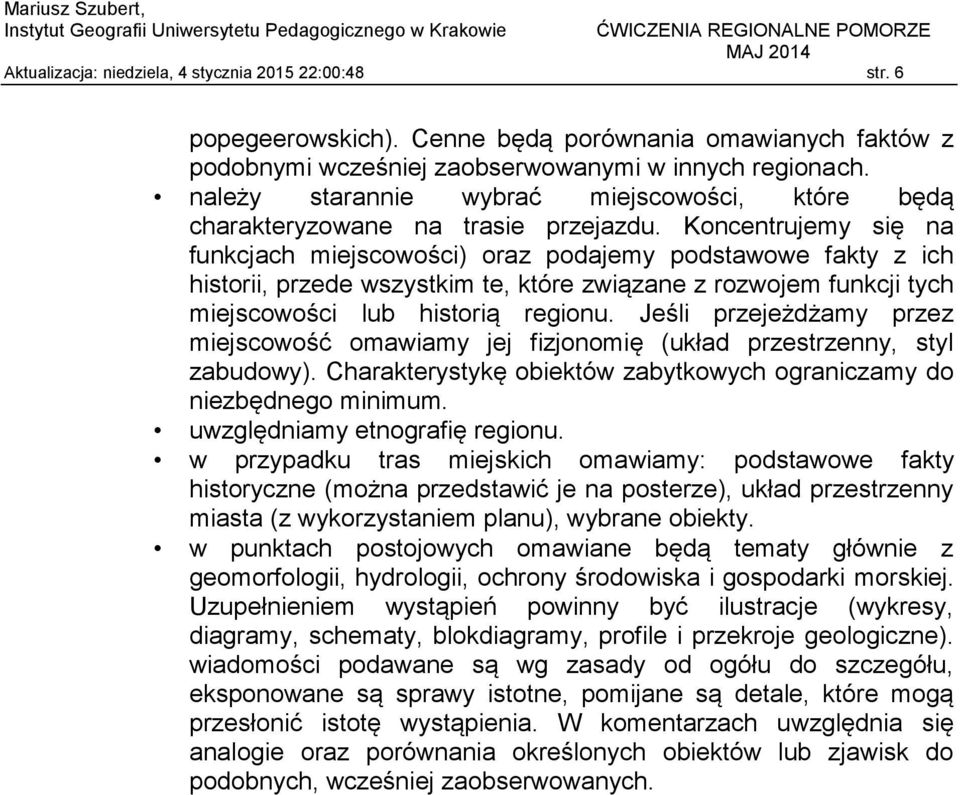 Mariusz Szubert,
Instytut Geografii Uniwersytetu Pedagogicznego w Krakowie

ĆWICZENIA REGIONALNE POMORZE
MAJ 2014

Aktualizacja: niedziela, 4 stycznia 2015 22:00:48

str. 6

popegeerowskich). Cenne będą porównania omawianych faktów z podobnymi wcześniej zaobserwowanymi w innych regionach.

• należy starannie wybrać miejscowości, które będą charakteryzowane na trasie przejazdu. Koncentrujemy się na funkcjach miejscowości) oraz podajemy podstawowe fakty z ich historii, przede wszystkim te, które związane z rozwojem funkcji tych miejscowości lub historią regionu. Jeśli przejeżdżamy przez miejscowość omawiamy jej fizjonomię (układ przestrzenny, styl zabudowy). Charakterystykę obiektów zabytkowych ograniczamy do niezbędnego minimum.

• uwzględniamy etnografię regionu.

• w przypadku tras miejskich omawiamy: podstawowe fakty historyczne (można przedstawić je na posterze), układ przestrzenny miasta (z wykorzystaniem planu), wybrane obiekty.

• w punktach postojowych omawiane będą tematy głównie z geomorfologii, hydrologii, ochrony środowiska i gospodarki morskiej. Uzupełnieniem wystąpień powinny być ilustracje (wykresy, diagramy, schematy, blokdiagramy, profile i przekroje geologiczne). wiadomości podawane są wg zasady od ogółu do szczegółu, eksponowane są sprawy istotne, pomijane są detale, które mogą przesłonić istotę wystąpienia. W komentarzach uwzględnia się analogie oraz porównania określonych obiektów lub zjawisk do podobnych, wcześniej zaobserwowanych.